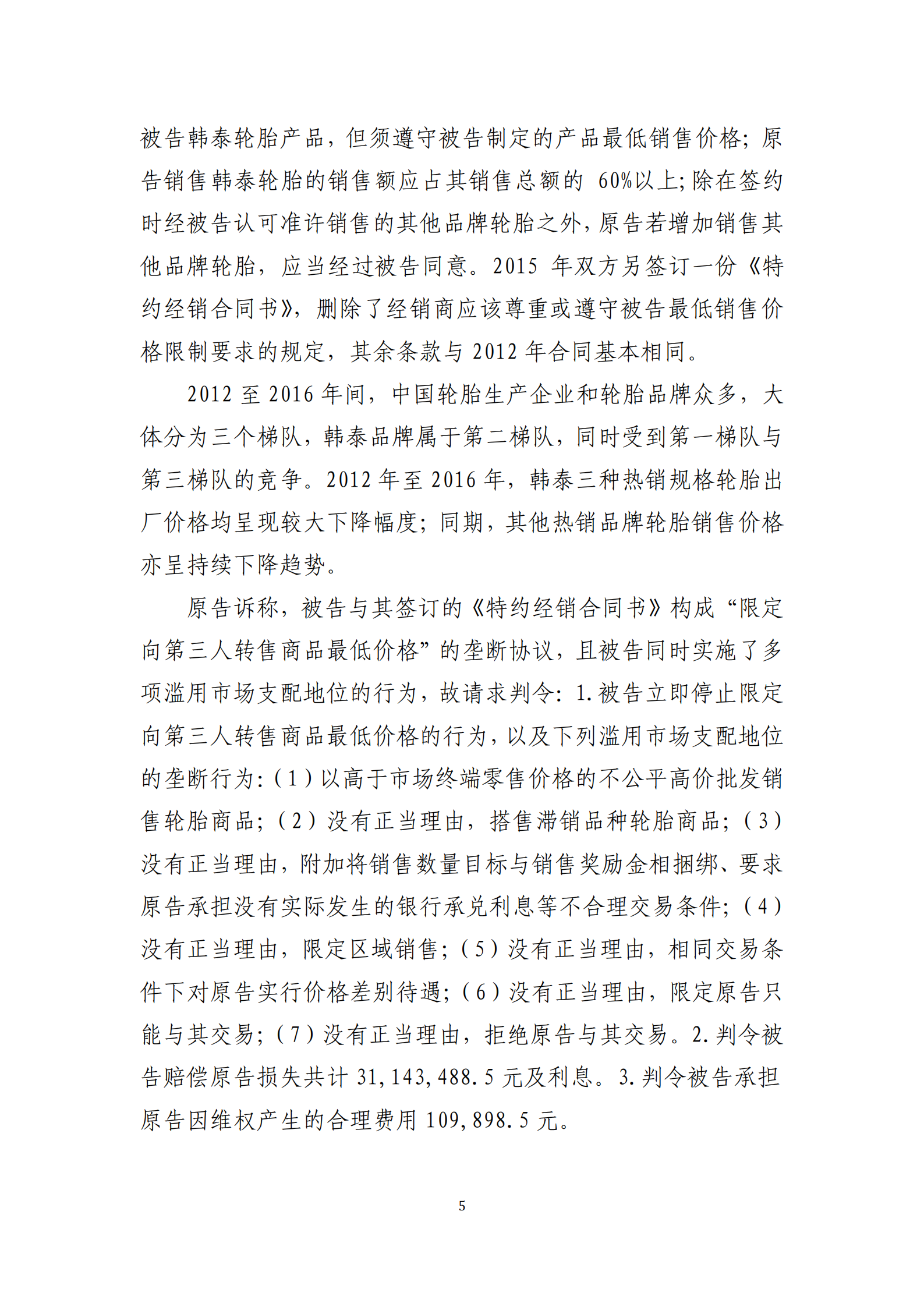 被告韩泰轮胎产品，但须遵守被告制定的产品最低销售价格；原告销售韩泰轮胎的销售额应占其销售总额的 60%以上；除在签约时经被告认可准许销售的其他品牌轮胎之外，原告若增加销售其他品牌轮胎，应当经过被告同意。2015 年双方另签订一份《特约经销合同书》，删除了经销商应该尊重或遵守被告最低销售价格限制要求的规定，其余条款与 2012 年合同基本相同。

2012 至 2016 年间，中国轮胎生产企业和轮胎品牌众多，大体分为三个梯队，韩泰品牌属于第二梯队，同时受到第一梯队与第三梯队的竞争。2012 年至 2016 年，韩泰三种热销规格轮胎出厂价格均呈现较大下降幅度；同期，其他热销品牌轮胎销售价格亦呈持续下降趋势。

原告诉称，被告与其签订的《特约经销合同书》构成“限定向第三人转售商品最低价格”的垄断协议，且被告同时实施了多项滥用市场支配地位的行为，故请求判令：1.被告立即停止限定向第三人转售商品最低价格的行为，以及下列滥用市场支配地位的垄断行为：（1）以高于市场终端零售价格的不公平高价批发销售轮胎商品；（2）没有正当理由，搭售滞销品种轮胎商品；（3）没有正当理由，附加将销售数量目标与销售奖励金相捆绑、要求原告承担没有实际发生的银行承兑利息等不合理交易条件；（4）没有正当理由，限定区域销售；（5）没有正当理由，相同交易条件下对原告实行价格差别待遇；（6）没有正当理由，限定原告只能与其交易；（7）没有正当理由，拒绝原告与其交易。2.判令被告赔偿原告损失共计 31,143,488.5 元及利息。3.判令被告承担原告因维权产生的合理费用 109,898.5 元。

5